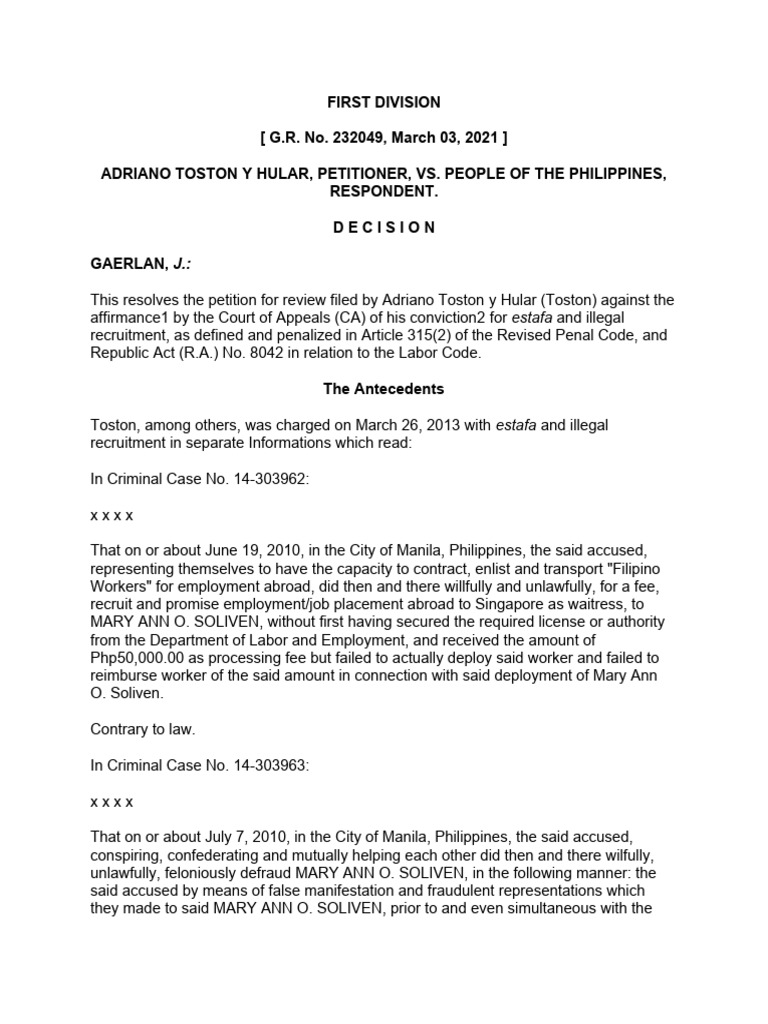 FIRST DIVISION

[ G.R. No. 232049, March 03, 2021 ]

ADRIANO TOSTON Y HULAR, PETITIONER, VS. PEOPLE OF THE PHILIPPINES, RESPONDENT.

D E C I S I O N

GAERLAN, J.:

This resolves the petition for review filed by Adriano Toston y Hular (Toston) against the affirmance1 by the Court of Appeals (CA) of his conviction2 for estafa and illegal recruitment, as defined and penalized in Article 315(2) of the Revised Penal Code, and Republic Act (R.A.) No. 8042 in relation to the Labor Code.

The Antecedents

Toston, among others, was charged on March 26, 2013 with estafa and illegal recruitment in separate Informations which read:

In Criminal Case No. 14-303962:

x x x x

That on or about June 19, 2010, in the City of Manila, Philippines, the said accused, representing themselves to have the capacity to contract, enlist and transport "Filipino Workers" for employment abroad, did then and there willfully and unlawfully, for a fee, recruit and promise employment/job placement abroad to Singapore as waitress, to MARY ANN O. SOLIVEN, without first having secured the required license or authority from the Department of Labor and Employment, and received the amount of Php50,000.00 as processing fee but failed to actually deploy said worker and failed to reimburse worker of the said amount in connection with said deployment of Mary Ann O. Soliven.

Contrary to law.

In Criminal Case No. 14-303963:

x x x x

That on or about July 7, 2010, in the City of Manila, Philippines, the said accused, conspiring, confederating and mutually helping each other did then and there wilfully, unlawfully, feloniously defraud MARY ANN O. SOLIVEN, in the following manner: the said accused by means of false manifestation and fraudulent representations which they made to said MARY ANN O. SOLIVEN, prior to and even simultaneous with the